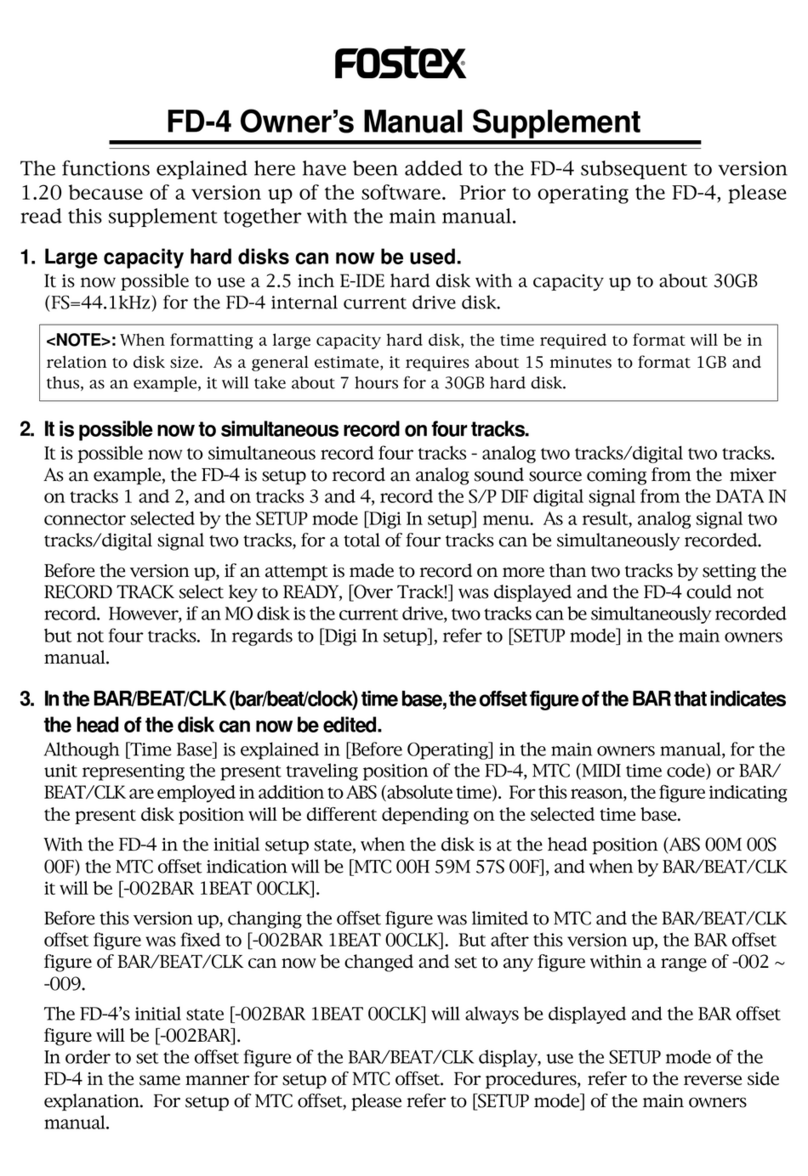 FOSTEX

FD-4 Owner's Manual Supplement

The functions explained here have been added to the FD-4 subsequent to version 1.20 because of a version up of the software. Prior to operating the FD-4, please read this supplement together with the main manual.

1. Large capacity hard disks can now be used.
It is now possible to use a 2.5 inch E-IDE hard disk with a capacity up to about 30GB (FS=44.1kHz) for the FD-4 internal current drive disk.

<NOTE>: When formatting a large capacity hard disk, the time required to format will be in relation to disk size. As a general estimate, it requires about 15 minutes to format 1GB and thus, as an example, it will take about 7 hours for a 30GB hard disk.

2. It is possible now to simultaneous record on four tracks.
It is possible now to simultaneous record four tracks - analog two tracks/digital two tracks. As an example, the FD-4 is setup to record an analog sound source coming from the mixer on tracks 1 and 2, and on tracks 3 and 4, record the S/P DIF digital signal from the DATA IN connector selected by the SETUP mode [Digi In setup] menu. As a result, analog signal two tracks/digital signal two tracks, for a total of four tracks can be simultaneously recorded.

Before the version up, if an attempt is made to record on more than two tracks by setting the RECORD TRACK select key to READY, [Over Track!] was displayed and the FD-4 could not record. However, if an MO disk is the current drive, two tracks can be simultaneously recorded but not four tracks. In regards to [Digi In setup], refer to [SETUP mode] in the main owners manual.

3. In the BAR/BEAT/CLK (bar/beat/clock) time base, the offset figure of the BAR that indicates the head of the disk can now be edited.
Although [Time Base] is explained in [Before Operating] in the main owners manual, for the unit representing the present traveling position of the FD-4, MTC (MIDI time code) or BAR/BEAT/CLK are employed in addition to ABS (absolute time). For this reason, the figure indicating the present disk position will be different depending on the selected time base.

With the FD-4 in the initial setup state, when the disk is at the head position (ABS 00M 00S 00F) the MTC offset indication will be [MTC 00H 59M 57S 00F], and when by BAR/BEAT/CLK it will be [-002BAR 1BEAT 00CLK].

Before this version up, changing the offset figure was limited to MTC and the BAR/BEAT/CLK offset figure was fixed to [-002BAR 1BEAT 00CLK]. But after this version up, the BAR offset figure of BAR/BEAT/CLK can now be changed and set to any figure within a range of -002 ~ -009.

The FD-4's initial state [-002BAR 1BEAT 00CLK] will always be displayed and the BAR offset figure will be [-002BAR].
In order to set the offset figure of the BAR/BEAT/CLK display, use the SETUP mode of the FD-4 in the same manner for setup of MTC offset. For procedures, refer to the reverse side explanation. For setup of MTC offset, please refer to [SETUP mode] of the main owners manual.